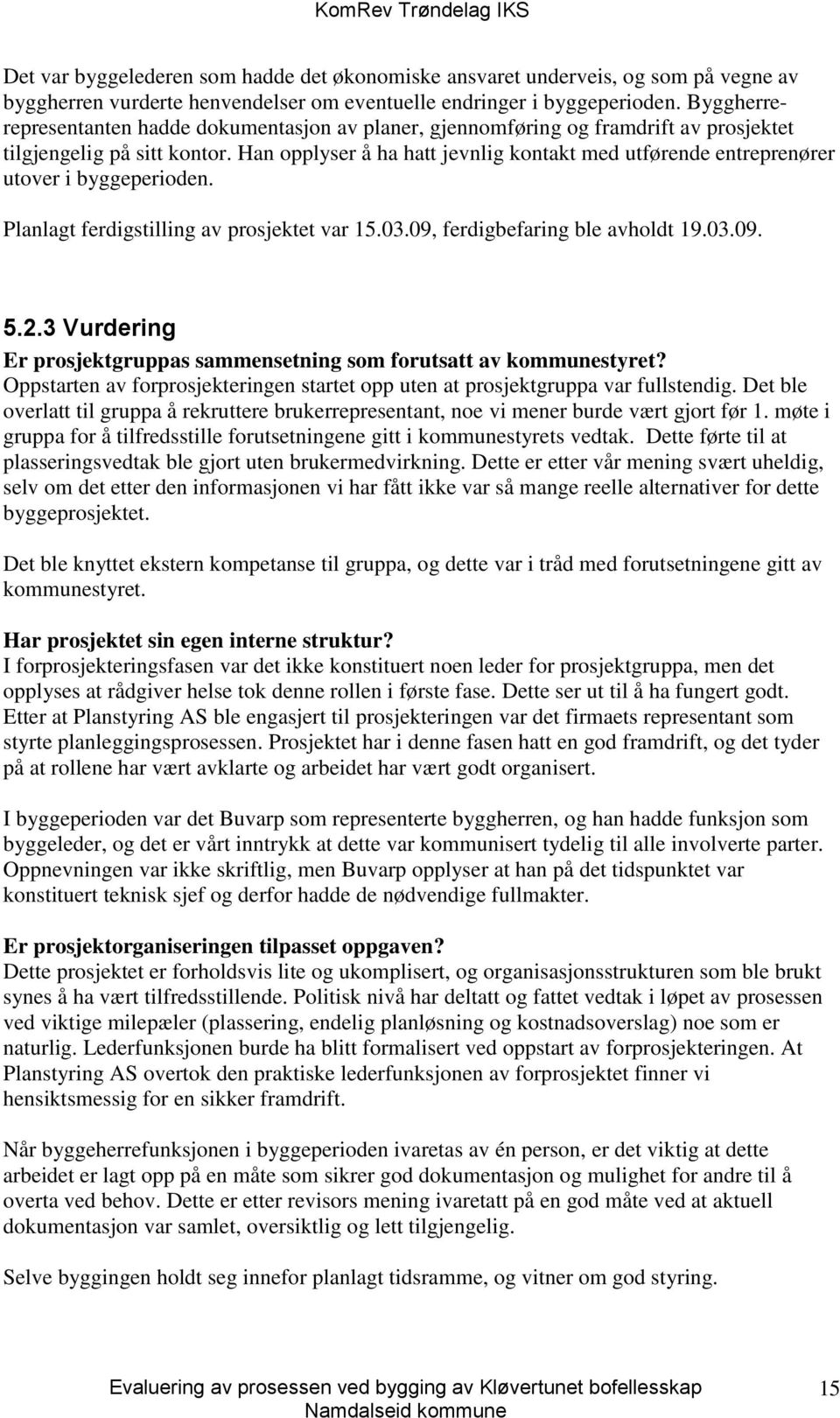 KomRev Trøndelag IKS

Det var byggelederen som hadde det økonomiske ansvaret underveis, og som på vegne av byggherren vurderte henvendelser om eventuelle endringer i byggeperioden. Byggherrerepresentanten hadde dokumentasjon av planer, gjennomføring og framdrift av prosjektet tilgjengelig på sitt kontor. Han opplyser å ha hatt jevnlig kontakt med utførende entreprenører utover i byggeperioden.

Planlagt ferdigstilling av prosjektet var 15.03.09, ferdigbefaring ble avholdt 19.03.09.

5.2.3 Vurdering

Er prosjektgruppas sammensetning som forutsatt av kommunestyret?
Oppstarten av forprosjekteringen startet opp uten at prosjektgruppa var fullstendig. Det ble overlatt til gruppa å rekruttere brukerrepresentant, noe vi mener burde vært gjort før 1. møte i gruppa for å tilfredsstille forutsetningene gitt i kommunestyrets vedtak. Dette førte til at plasseringsvedtak ble gjort uten brukermedvirkning. Dette er etter vår mening svært uheldig, selv om det etter den informasjonen vi har fått ikke var så mange reelle alternativer for dette byggeprosjektet.

Det ble knyttet ekstern kompetanse til gruppa, og dette var i tråd med forutsetningene gitt av kommunestyret.

Har prosjektet sin egen interne struktur?
I forprosjekteringsfasen var det ikke konstituert noen leder for prosjektgruppa, men det opplyses at rådgiver helse tok denne rollen i første fase. Dette ser ut til å ha fungert godt. Etter at Planstyring AS ble engasjert til prosjekteringen var det firmaets representant som styrte planleggingsprosessen. Prosjektet har i denne fasen hatt en god framdrift, og det tyder på at rollene har vært avklarte og arbeidet har vært godt organisert.

I byggeperioden var det Buvarp som representerte byggherren, og han hadde funksjon som byggeleder, og det er vårt inntrykk at dette var kommunisert tydelig til alle involverte parter. Oppnevningen var ikke skriftlig, men Buvarp opplyser at han på det tidspunktet var konstituert teknisk sjef og derfor hadde de nødvendige fullmakter.

Er prosjektorganiseringen tilpasset oppgaven?
Dette prosjektet er forholdsvis lite og ukomplisert, og organisasjonsstrukturen som ble brukt synes å ha vært tilfredsstillende. Politisk nivå har deltatt og fattet vedtak i løpet av prosessen ved viktige milepæler (plassering, endelig planløsning og kostnadsoverslag) noe som er naturlig. Lederfunksjonen burde ha blitt formalisert ved oppstart av forprosjekteringen. At Planstyring AS overtok den praktiske lederfunksjonen av forprosjektet finner vi hensiktsmessig for en sikker framdrift.

Når byggeherrefunksjonen i byggeperioden ivaretas av én person, er det viktig at dette arbeidet er lagt opp på en måte som sikrer god dokumentasjon og mulighet for andre til å overta ved behov. Dette er etter revisors mening ivaretatt på en god måte ved at aktuell dokumentasjon var samlet, oversiktlig og lett tilgjengelig.

Selve byggingen holdt seg innefor planlagt tidsramme, og vitner om god styring.

Evaluering av prosessen ved bygging av Kløvertunet bofellesskap
Namdalseid kommune
15